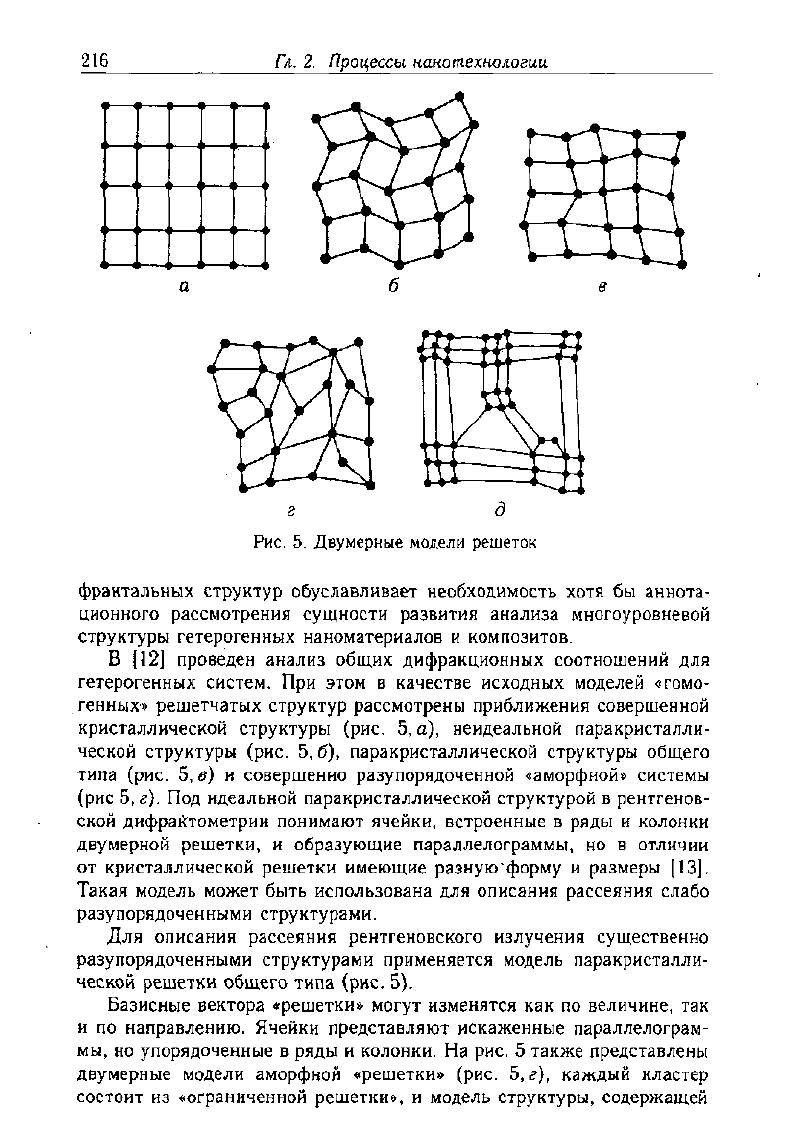 216 Гл. 2. Процессы нанотехнологии

а

б

в

г

д

Рис. 5. Двумерные модели решеток

фрактальных структур обуславливает необходимость хотя бы аннотационного рассмотрения сущности развития анализа многоуровневой структуры гетерогенных наноматериалов и композитов.

В [12] проведен анализ общих дифракционных соотношений для гетерогенных систем. При этом в качестве исходных моделей «гомогенных» решетчатых структур рассмотрены приближения совершенной кристаллической структуры (рис. 5, а), неидеальной паракристаллической структуры (рис. 5, б), паракристаллической структуры общего типа (рис. 5, в) и совершенно разупорядоченной «аморфной» системы (рис 5, г). Под идеальной паракристаллической структурой в рентгеновской дифрактометрии понимают ячейки, встроенные в ряды и колонки двумерной решетки, и образующие параллелограммы, но в отличии от кристаллической решетки имеющие разную форму и размеры [13]. Такая модель может быть использована для описания рассеяния слабо разупорядоченными структурами.

Для описания рассеяния рентгеновского излучения существенно разупорядоченными структурами применяется модель паракристаллической решетки общего типа (рис. 5).

Базисные вектора «решетки» могут изменятся как по величине, так и по направлению. Ячейки представляют искаженные параллелограммы, но упорядоченные в ряды и колонки. На рис. 5 также представлены двумерные модели аморфной «решетки» (рис. 5, г), каждый кластер состоит из «ограниченной решетки», и модель структуры, содержащей